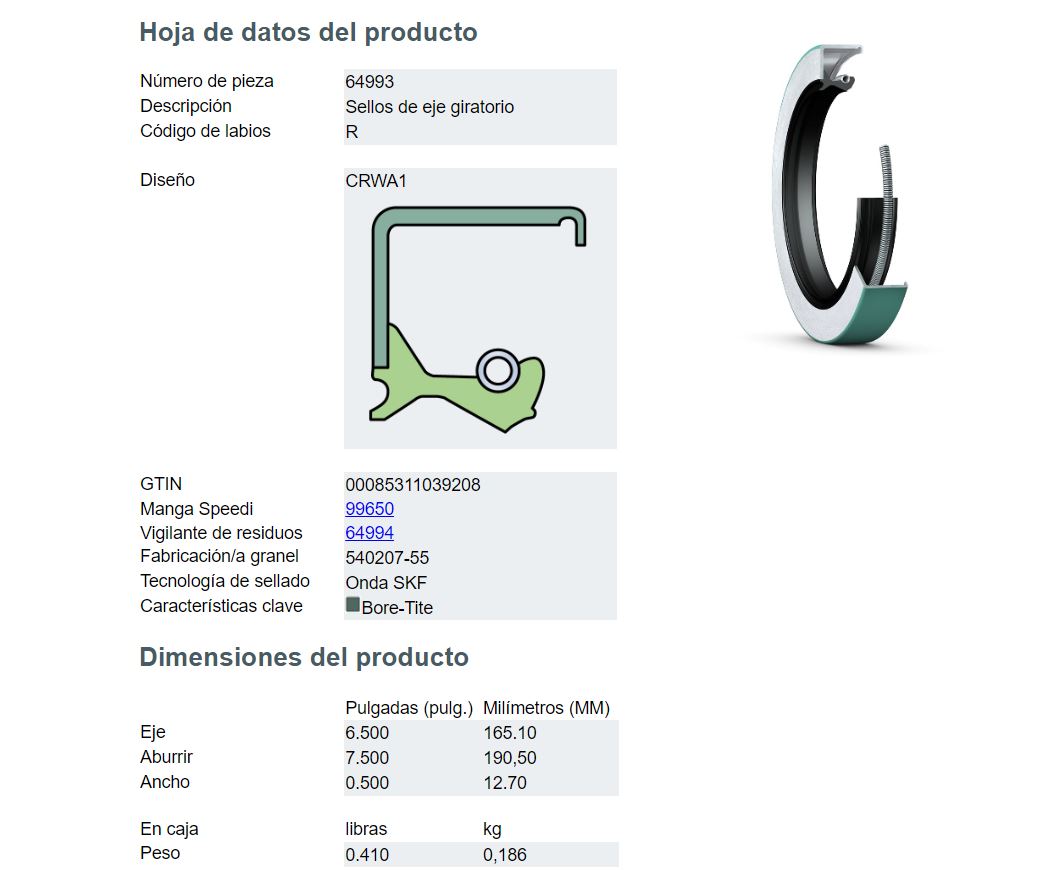 Hoja de datos del producto

Número de pieza
64993
Descripción
Sellos de eje giratorio
Código de labios
R

Diseño
CRWA1

GTIN
00085311039208
Manga Speedi
99650
Vigilante de residuos
64994
Fabricación/a granel
540207-55
Tecnología de sellado
Onda SKF
Características clave
Bore-Tite

Dimensiones del producto

| | Pulgadas (pulg.) | Milímetros (MM) |
|---|---|---|
| Eje | 6.500 | 165.10 |
| Aburrir | 7.500 | 190,50 |
| Ancho | 0.500 | 12.70 |

| En caja | libras | kg |
|---|---|---|
| Peso | 0.410 | 0,186 |